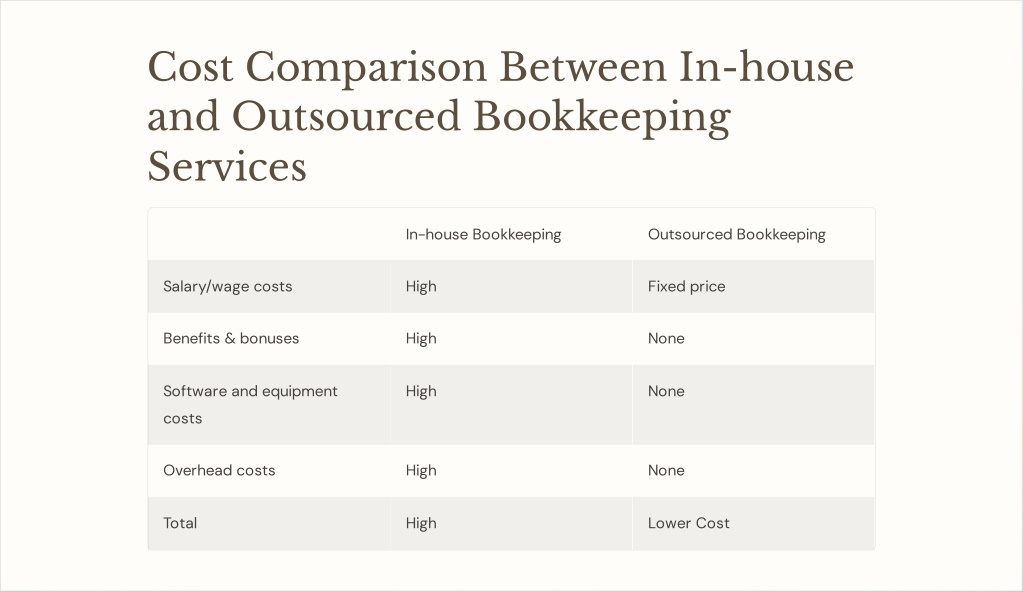 Cost Comparison Between In-house and Outsourced Bookkeeping Services

| | In-house Bookkeeping | Outsourced Bookkeeping |
|---|---|---|
| Salary/wage costs | High | Fixed price |
| Benefits & bonuses | High | None |
| Software and equipment costs | High | None |
| Overhead costs | High | None |
| Total | High | Lower Cost |